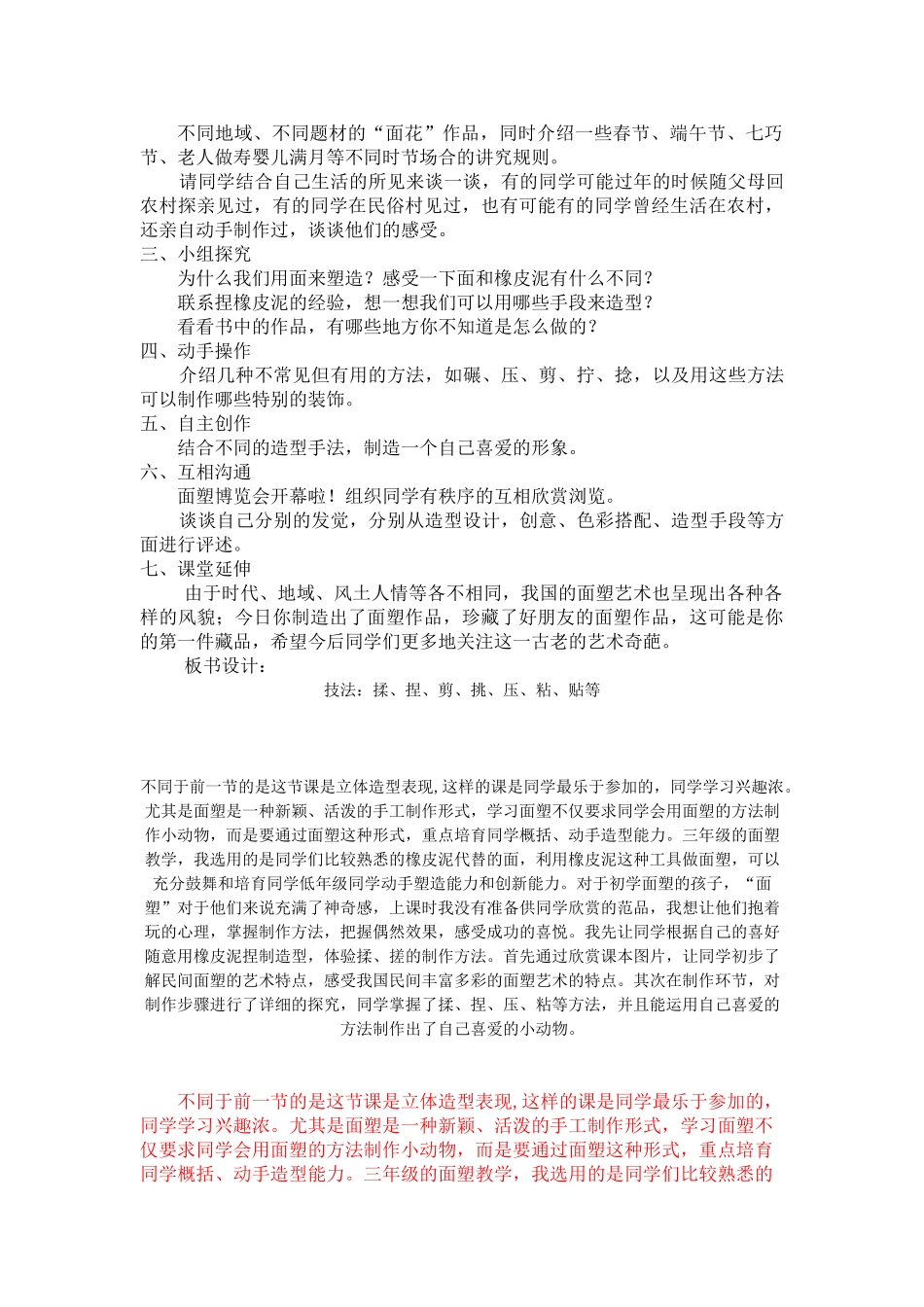 不同地域、不同题材的“面花”作品，同时介绍一些春节、端午节、七巧节、老人做寿婴儿满月等不同时节场合的讲究规则。

请同学结合自己生活的所见来谈一谈，有的同学可能过年的时候随父母回农村探亲见过，有的同学在民俗村见过，也有可能有的同学曾经生活在农村，还亲自动手制作过，谈谈他们的感受。

三、小组探究

为什么我们用面来塑造？感受一下面和橡皮泥有什么不同？

联系捏橡皮泥的经验，想一想我们可以用哪些手段来造型？

看看书中的作品，有哪些地方你不知道是怎么做的？

四、动手操作

介绍几种不常见但有用的方法，如碾、压、剪、拧、捻，以及用这些方法可以制作哪些特别的装饰。

五、自主创作

结合不同的造型手法，制造一个自己喜爱的形象。

六、互相沟通

面塑博览会开幕啦！组织同学有秩序的互相欣赏浏览。

谈谈自己分别的发觉，分别从造型设计，创意、色彩搭配、造型手段等方面进行评述。

七、课堂延伸

由于时代、地域、风土人情等各不相同，我国的面塑艺术也呈现出各种各样的风貌；今日你制造出了面塑作品，珍藏了好朋友的面塑作品，这可能是你的第一件藏品，希望今后同学们更多地关注这一古老的艺术奇葩。

板书设计：

技法：揉、捏、剪、挑、压、粘、贴等

不同于前一节的是这节课是立体造型表现,这样的课是同学最乐于参加的，同学学习兴趣浓。尤其是面塑是一种新颖、活泼的手工制作形式，学习面塑不仅要求同学会用面塑的方法制作小动物，而是要通过面塑这种形式，重点培育同学概括、动手造型能力。三年级的面塑教学，我选用的是同学们比较熟悉的橡皮泥代替的面，利用橡皮泥这种工具做面塑，可以充分鼓舞和培育同学低年级同学动手塑造能力和创新能力。对于初学面塑的孩子，“面塑”对于他们来说充满了神奇感，上课时我没有准备供同学欣赏的范品，我想让他们抱着玩的心理，掌握制作方法，把握偶然效果，感受成功的喜悦。我先让同学根据自己的喜好随意用橡皮泥捏制造型，体验揉、搓的制作方法。首先通过欣赏课本图片，让同学初步了解民间面塑的艺术特点，感受我国民间丰富多彩的面塑艺术的特点。其次在制作环节，对制作步骤进行了详细的探究，同学掌握了揉、捏、压、粘等方法，并且能运用自己喜爱的方法制作出了自己喜爱的小动物。

不同于前一节的是这节课是立体造型表现,这样的课是同学最乐于参加的，同学学习兴趣浓。尤其是面塑是一种新颖、活泼的手工制作形式，学习面塑不仅要求同学会用面塑的方法制作小动物，而是要通过面塑这种形式，重点培育同学概括、动手造型能力。三年级的面塑教学，我选用的是同学们比较熟悉的